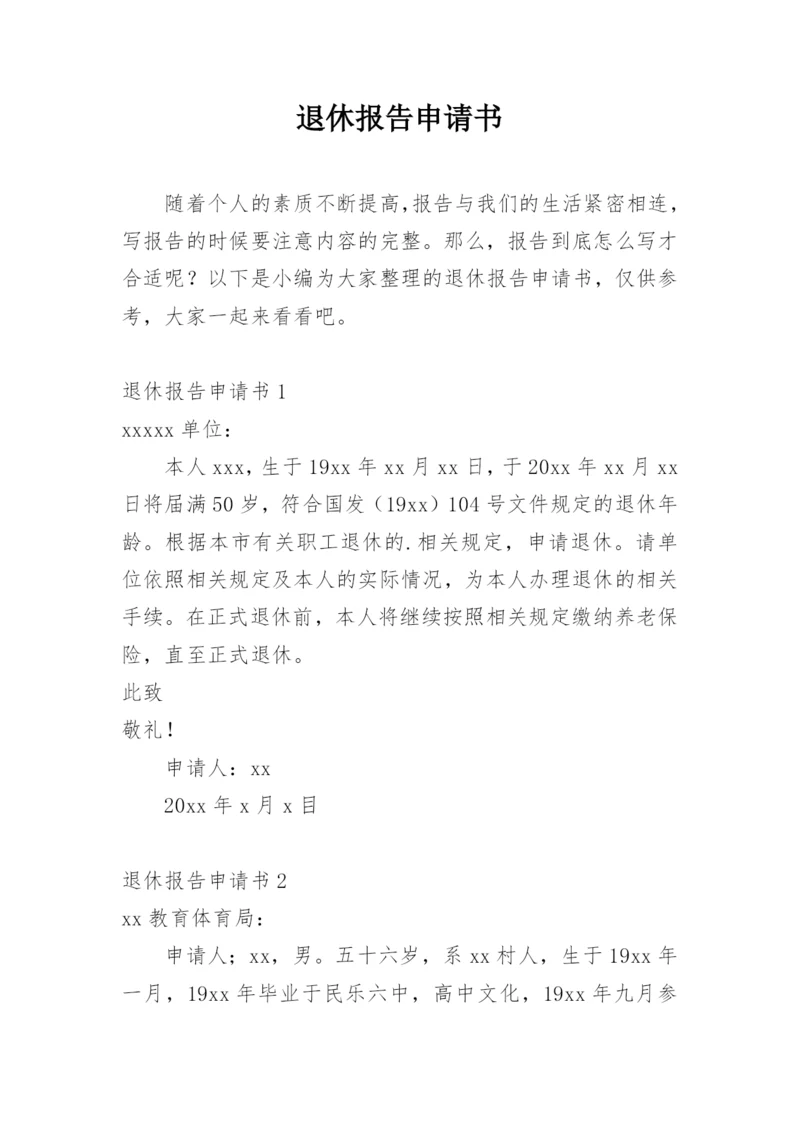 退休报告申请书

随着个人的素质不断提高,报告与我们的生活紧密相连，写报告的时候要注意内容的完整。那么，报告到底怎么写才合适呢？以下是小编为大家整理的退休报告申请书，仅供参考，大家一起来看看吧。

退休报告申请书 1

xxxxx 单位：

本人 xxx，生于 19xx 年 xx 月 xx 日，于 20xx 年 xx 月 xx 日将届满 50 岁，符合国发（19xx）104 号文件规定的退休年龄。根据本市有关职工退休的.相关规定，申请退休。请单位依照相关规定及本人的实际情况，为本人办理退休的相关手续。在正式退休前，本人将继续按照相关规定缴纳养老保险，直至正式退休。

此致

敬礼！

申请人：xx

20xx 年 x 月 x 目

退休报告申请书 2

xx 教育体育局：

申请人；xx，男。五十六岁，系 xx 村人，生于 19xx 年一月，19xx 年毕业于民乐六中，高中文化，19xx 年九月参